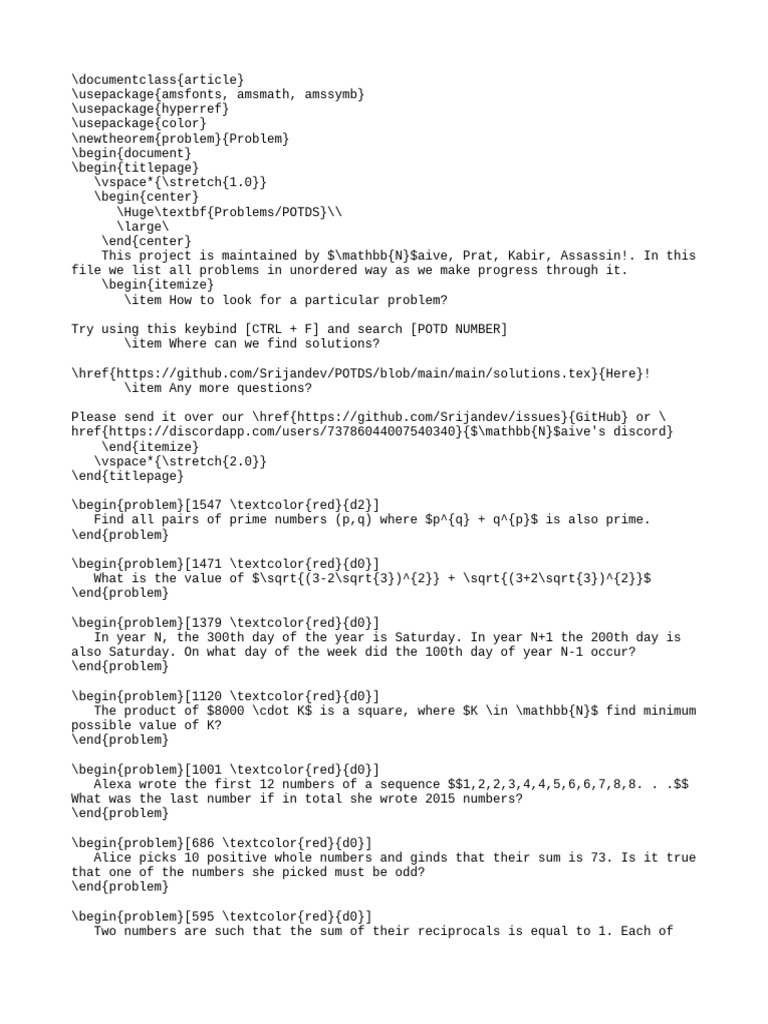 \documentclass{article}
\usepackage{amsfonts, amsmath, amssymb}
\usepackage{hyperref}
\usepackage{color}
\newtheorem{problem}{Problem}
\begin{document}
\begin{titlepage}
\vspace*{\stretch{1.0}}
\begin{center}
\Huge\textbf{Problems/POTDS}\\
\large\
\end{center}
This project is maintained by $\mathbb{N}$aive, Prat, Kabir, Assassin!. In this file we list all problems in unordered way as we make progress through it.
\begin{itemize}
\item How to look for a particular problem?

Try using this keybind [CTRL + F] and search [POTD NUMBER]
\item Where can we find solutions?

\href{https://github.com/Srijandev/POTDS/blob/main/main/solutions.tex}{Here}!
\item Any more questions?

Please send it over our \href{https://github.com/Srijandev/issues}{GitHub} or \href{https://discordapp.com/users/73786044007540340}{$\mathbb{N}$aive's discord}
\end{itemize}
\vspace*{\stretch{2.0}}
\end{titlepage}

\begin{problem}[1547 \textcolor{red}{d2}]
Find all pairs of prime numbers (p,q) where $p^{q} + q^{p}$ is also prime.
\end{problem}

\begin{problem}[1471 \textcolor{red}{d0}]
What is the value of $\sqrt{(3-2\sqrt{3})^{2}} + \sqrt{(3+2\sqrt{3})^{2}}$
\end{problem}

\begin{problem}[1379 \textcolor{red}{d0}]
In year N, the 300th day of the year is Saturday. In year N+1 the 200th day is also Saturday. On what day of the week did the 100th day of year N-1 occur?
\end{problem}

\begin{problem}[1120 \textcolor{red}{d0}]
The product of $8000 \cdot K$ is a square, where $K \in \mathbb{N}$ find minimum possible value of K?
\end{problem}

\begin{problem}[1001 \textcolor{red}{d0}]
Alexa wrote the first 12 numbers of a sequence $$1,2,2,3,4,4,5,6,6,7,8,8. . .$$ What was the last number if in total she wrote 2015 numbers?
\end{problem}

\begin{problem}[686 \textcolor{red}{d0}]
Alice picks 10 positive whole numbers and ginds that their sum is 73. Is it true that one of the numbers she picked must be odd?
\end{problem}

\begin{problem}[595 \textcolor{red}{d0}]
Two numbers are such that the sum of their reciprocals is equal to 1. Each of